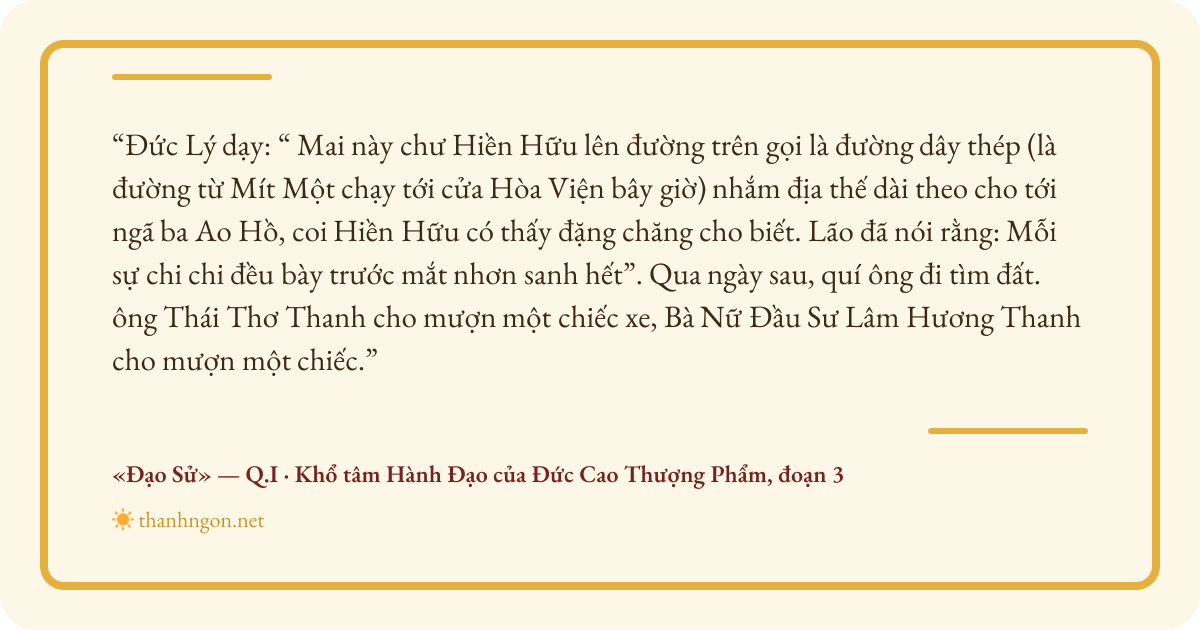 "Đức Lý dạy: " Mai này chư Hiền Hữu lên đường trên gọi là đường dây thép (là đường từ Mít Một chạy tới cửa Hòa Viện bây giờ) nhắm địa thế dài theo cho tới ngã ba Ao Hồ, coi Hiền Hữu có thấy đặng chăng cho biết. Lão đã nói rằng: Mỗi sự chi chi đều bày trước mắt nhơn sanh hết". Qua ngày sau, quí ông đi tìm đất. ông Thái Thơ Thanh cho mượn một chiếc xe, Bà Nữ Đầu Sư Lâm Hương Thanh cho mượn một chiếc."

«Đạo Sử» — Q.I · Khổ tâm Hành Đạo của Đức Cao Thượng Phẩm, đoạn 3

thanhngon.net